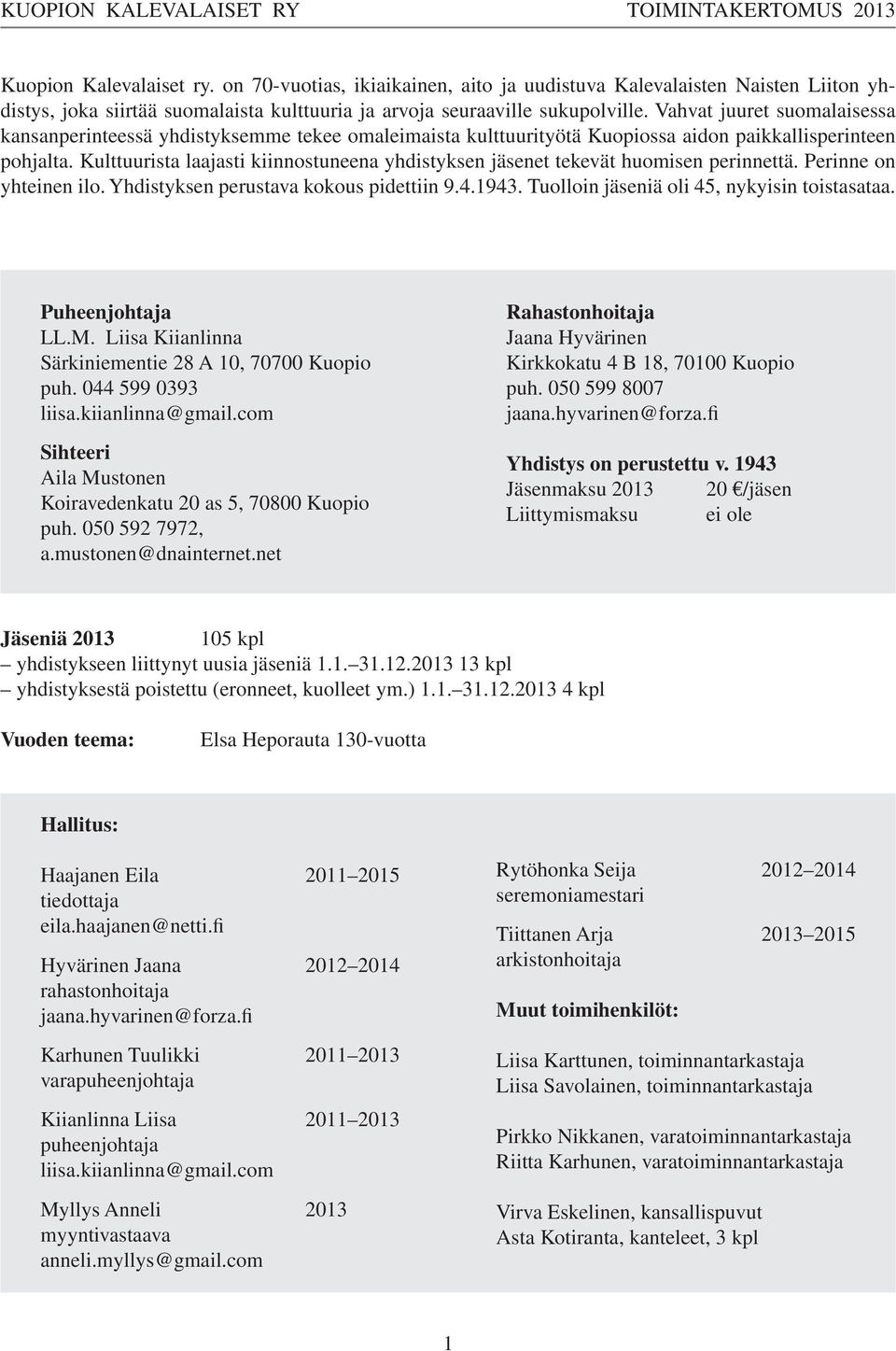 KUOPION KALEVALAISET RY TOIMINTAKERTOMUS 2013

Kuopion Kalevalaiset ry. on 70-vuotias, ikiaikainen, aito ja uudistuva Kalevalaisten Naisten Liiton yhdistys, joka siirtää suomalaista kulttuuria ja arvoja seuraaville sukupolville. Vahvat juuret suomalaisessa kansanperinteessä yhdistyksemme tekee omaleimaista kulttuurityötä Kuopiossa aidon paikkallisperinteen pohjalta. Kulttuurista laajasti kiinnostuneena yhdistyksen jäsenet tekevät huomisen perinnettä. Perinne on yhteinen ilo. Yhdistyksen perustava kokous pidettiin 9.4.1943. Tuolloin jäseniä oli 45, nykyisin toistasataa.

Puheenjohtaja
LL.M. Liisa Kiianlinna
Särkiniementie 28 A 10, 70700 Kuopio
puh. 044 599 0393
liisa.kiianlinna@gmail.com

Sihteeri
Aila Mustonen
Koiravedenkatu 20 as 5, 70800 Kuopio
puh. 050 592 7972,
a.mustonen@dnainternet.net

Rahastonhoitaja
Jaana Hyvärinen
Kirkkokatu 4 B 18, 70100 Kuopio
puh. 050 599 8007
jaana.hyvarinen@forza.fi

Yhdistys on perustettu v. 1943
Jäsenmaksu 2013 20 €/jäsen
Liittymismaksu ei ole

Jäseniä 2013 105 kpl
– yhdistykseen liittynyt uusia jäseniä 1.1.–31.12.2013 13 kpl
– yhdistyksestä poistettu (eronneet, kuolleet ym.) 1.1.–31.12.2013 4 kpl

Vuoden teema: Elsa Heporauta 130-vuotta

Hallitus:

Haajanen Eila 2011–2015
tiedottaja
eila.haajanen@netti.fi

Hyvärinen Jaana 2012–2014
rahastonhoitaja
jaana.hyvarinen@forza.fi

Karhunen Tuulikki 2011–2013
varapuheenjohtaja

Kiianlinna Liisa 2011–2013
puheenjohtaja
liisa.kiianlinna@gmail.com

Myllys Anneli 2013
myyntivastaava
anneli.myllys@gmail.com

Rytöhonka Seija 2012–2014
seremoniamestari

Tiittanen Arja 2013–2015
arkistonhoitaja

Muut toimihenkilöt:

Liisa Karttunen, toiminnantarkastaja
Liisa Savolainen, toiminnantarkastaja

Pirkko Nikkanen, varatoiminnantarkastaja
Riitta Karhunen, varatoiminnantarkastaja

Virva Eskelinen, kansallispuvut
Asta Kotiranta, kanteleet, 3 kpl

1